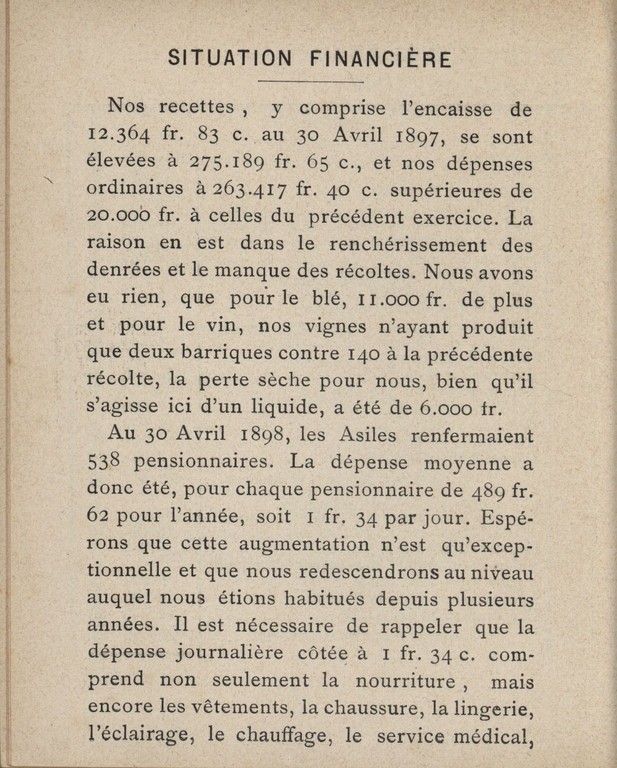 SITUATION FINANCIÈRE

Nos recettes, y comprise l'encaisse de 12.364 fr. 83 c. au 30 Avril 1897, se sont élevées à 275.189 fr. 65 c., et nos dépenses ordinaires à 263.417 fr. 40 c. supérieures de 20.000 fr. à celles du précédent exercice. La raison en est dans le renchérissement des denrées et le manque des récoltes. Nous avons eu rien, que pour le blé, 11.000 fr. de plus et pour le vin, nos vignes n'ayant produit que deux barriques contre 140 à la précédente récolte, la perte sèche pour nous, bien qu'il s'agisse ici d'un liquide, a été de 6.000 fr.

Au 30 Avril 1898, les Asiles renfermaient 538 pensionnaires. La dépense moyenne a donc été, pour chaque pensionnaire de 489 fr. 62 pour l'année, soit 1 fr. 34 par jour. Espérons que cette augmentation n'est qu'exceptionnelle et que nous redescendrons au niveau auquel nous étions habitués depuis plusieurs années. Il est nécessaire de rappeler que la dépense journalière côtée à 1 fr. 34 c. comprend non seulement la nourriture, mais encore les vêtements, la chaussure, la lingerie, l'éclairage, le chauffage, le service médical,